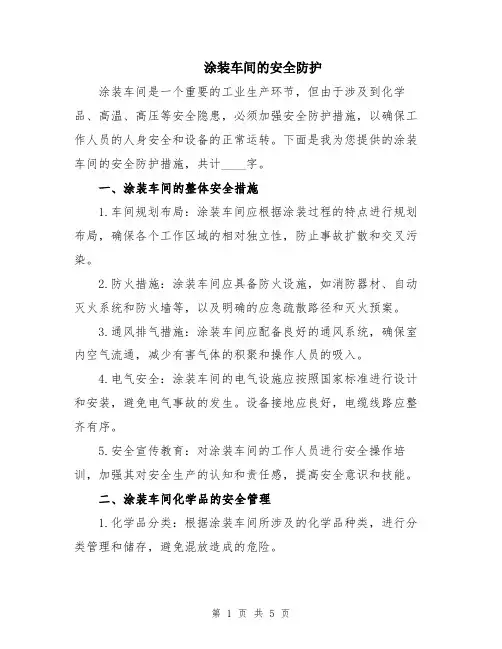 涂装车间的安全防护

涂装车间是一个重要的工业生产环节，但由于涉及到化学品、高温、高压等安全隐患，必须加强安全防护措施，以确保工作人员的人身安全和设备的正常运转。下面是我为您提供的涂装车间的安全防护措施，共计____字。

一、涂装车间的整体安全措施

1.车间规划布局：涂装车间应根据涂装过程的特点进行规划布局，确保各个工作区域的相对独立性，防止事故扩散和交叉污染。

2.防火措施：涂装车间应具备防火设施，如消防器材、自动灭火系统和防火墙等，以及明确的应急疏散路径和灭火预案。

3.通风排气措施：涂装车间应配备良好的通风系统，确保室内空气流通，减少有害气体的积聚和操作人员的吸入。

4.电气安全：涂装车间的电气设施应按照国家标准进行设计和安装，避免电气事故的发生。设备接地应良好，电缆线路应整齐有序。

5.安全宣传教育：对涂装车间的工作人员进行安全操作培训，加强其对安全生产的认知和责任感，提高安全意识和技能。

二、涂装车间化学品的安全管理

1.化学品分类：根据涂装车间所涉及的化学品种类，进行分类管理和储存，避免混放造成的危险。

第 1 页 共 5 页